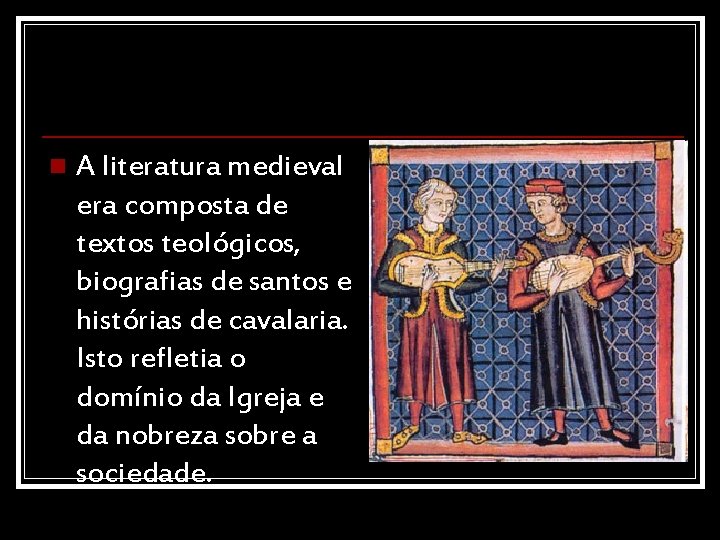 A literatura medieval era composta de textos teológicos, biografias de santos e histórias de cavalaria. Isto refletia o domínio da Igreja e da nobreza sobre a sociedade.